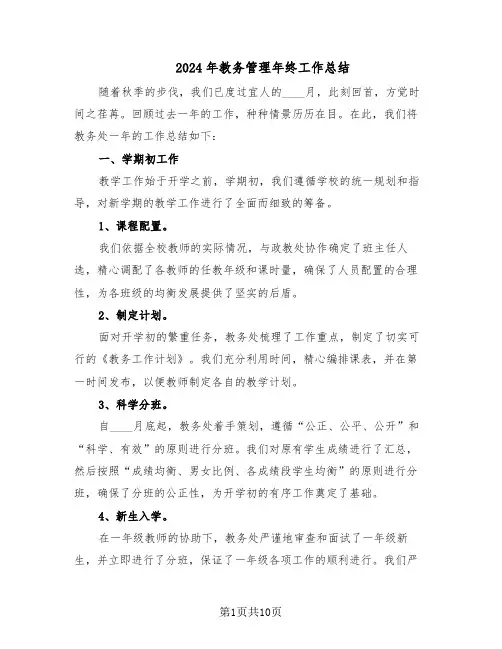 2024年教务管理年终工作总结

随着秋季的步伐，我们已度过宜人的____月，此刻回首，方觉时间之荏苒。回顾过去一年的工作，种种情景历历在目。在此，我们将教务处一年的工作总结如下：

一、学期初工作

教学工作始于开学之前，学期初，我们遵循学校的统一规划和指导，对新学期的教学工作进行了全面而细致的筹备。

1、课程配置。

我们依据全校教师的实际情况，与政教处协作确定了班主任人选，精心调配了各教师的任教年级和课时量，确保了人员配置的合理性，为各班级的均衡发展提供了坚实的后盾。

2、制定计划。

面对开学初的繁重任务，教务处梳理了工作重点，制定了切实可行的《教务工作计划》。我们充分利用时间，精心编排课表，并在第一时间发布，以便教师制定各自的教学计划。

3、科学分班。

自____月底起，教务处着手策划，遵循“公正、公平、公开”和“科学、有效”的原则进行分班。我们对原有学生成绩进行了汇总，然后按照“成绩均衡、男女比例、各成绩段学生均衡”的原则进行分班，确保了分班的公正性，为开学初的有序工作奠定了基础。

4、新生入学。

在一年级教师的协助下，教务处严谨地审查和面试了一年级新生，并立即进行了分班，保证了一年级各项工作的顺利进行。我们严

第1页共10页